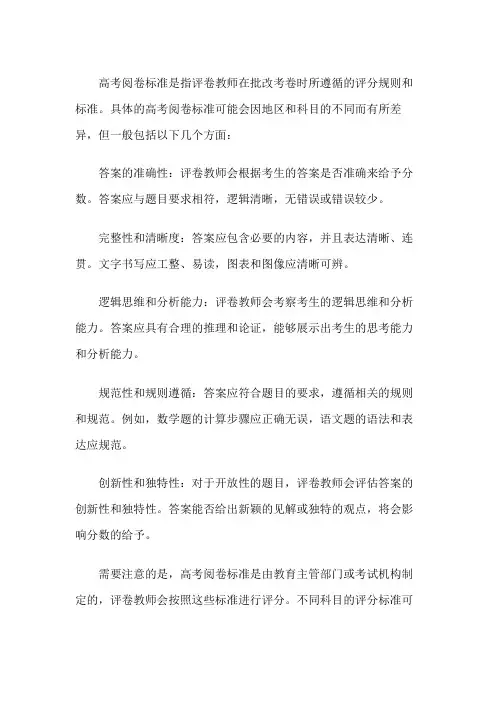 高考阅卷标准是指评卷教师在批改考卷时所遵循的评分规则和标准。具体的高考阅卷标准可能会因地区和科目的不同而有所差异，但一般包括以下几个方面：

答案的准确性：评卷教师会根据考生的答案是否准确来给予分数。答案应与题目要求相符，逻辑清晰，无错误或错误较少。

完整性和清晰度：答案应包含必要的内容，并且表达清晰、连贯。文字书写应工整、易读，图表和图像应清晰可辨。

逻辑思维和分析能力：评卷教师会考察考生的逻辑思维和分析能力。答案应具有合理的推理和论证，能够展示出考生的思考能力和分析能力。

规范性和规则遵循：答案应符合题目的要求，遵循相关的规则和规范。例如，数学题的计算步骤应正确无误，语文题的语法和表达应规范。

创新性和独特性：对于开放性的题目，评卷教师会评估答案的创新性和独特性。答案能否给出新颖的见解或独特的观点，将会影响分数的给予。

需要注意的是，高考阅卷标准是由教育主管部门或考试机构制定的，评卷教师会按照这些标准进行评分。不同科目的评分标准可